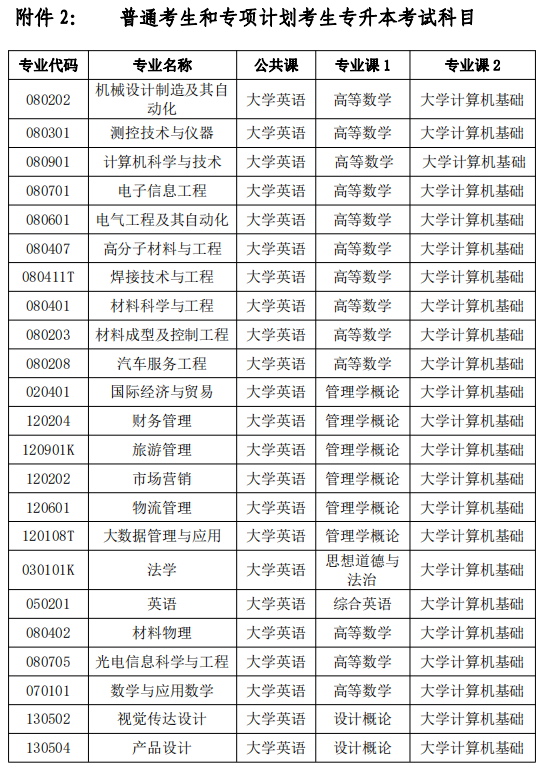 附件 2:　　普通考生和专项计划考生专升本考试科目

| 专业代码 | 专业名称 | 公共课 | 专业课 1 | 专业课 2 |
|---|---|---|---|---|
| 080202 | 机械设计制造及其自动化 | 大学英语 | 高等数学 | 大学计算机基础 |
| 080301 | 测控技术与仪器 | 大学英语 | 高等数学 | 大学计算机基础 |
| 080901 | 计算机科学与技术 | 大学英语 | 高等数学 | 大学计算机基础 |
| 080701 | 电子信息工程 | 大学英语 | 高等数学 | 大学计算机基础 |
| 080601 | 电气工程及其自动化 | 大学英语 | 高等数学 | 大学计算机基础 |
| 080407 | 高分子材料与工程 | 大学英语 | 高等数学 | 大学计算机基础 |
| 080411T | 焊接技术与工程 | 大学英语 | 高等数学 | 大学计算机基础 |
| 080401 | 材料科学与工程 | 大学英语 | 高等数学 | 大学计算机基础 |
| 080203 | 材料成型及控制工程 | 大学英语 | 高等数学 | 大学计算机基础 |
| 080208 | 汽车服务工程 | 大学英语 | 高等数学 | 大学计算机基础 |
| 020401 | 国际经济与贸易 | 大学英语 | 管理学概论 | 大学计算机基础 |
| 120204 | 财务管理 | 大学英语 | 管理学概论 | 大学计算机基础 |
| 120901K | 旅游管理 | 大学英语 | 管理学概论 | 大学计算机基础 |
| 120202 | 市场营销 | 大学英语 | 管理学概论 | 大学计算机基础 |
| 120601 | 物流管理 | 大学英语 | 管理学概论 | 大学计算机基础 |
| 120108T | 大数据管理与应用 | 大学英语 | 管理学概论 | 大学计算机基础 |
| 030101K | 法学 | 大学英语 | 思想道德与法治 | 大学计算机基础 |
| 050201 | 英语 | 大学英语 | 综合英语 | 大学计算机基础 |
| 080402 | 材料物理 | 大学英语 | 高等数学 | 大学计算机基础 |
| 080705 | 光电信息科学与工程 | 大学英语 | 高等数学 | 大学计算机基础 |
| 070101 | 数学与应用数学 | 大学英语 | 高等数学 | 大学计算机基础 |
| 130502 | 视觉传达设计 | 大学英语 | 设计概论 | 大学计算机基础 |
| 130504 | 产品设计 | 大学英语 | 设计概论 | 大学计算机基础 |